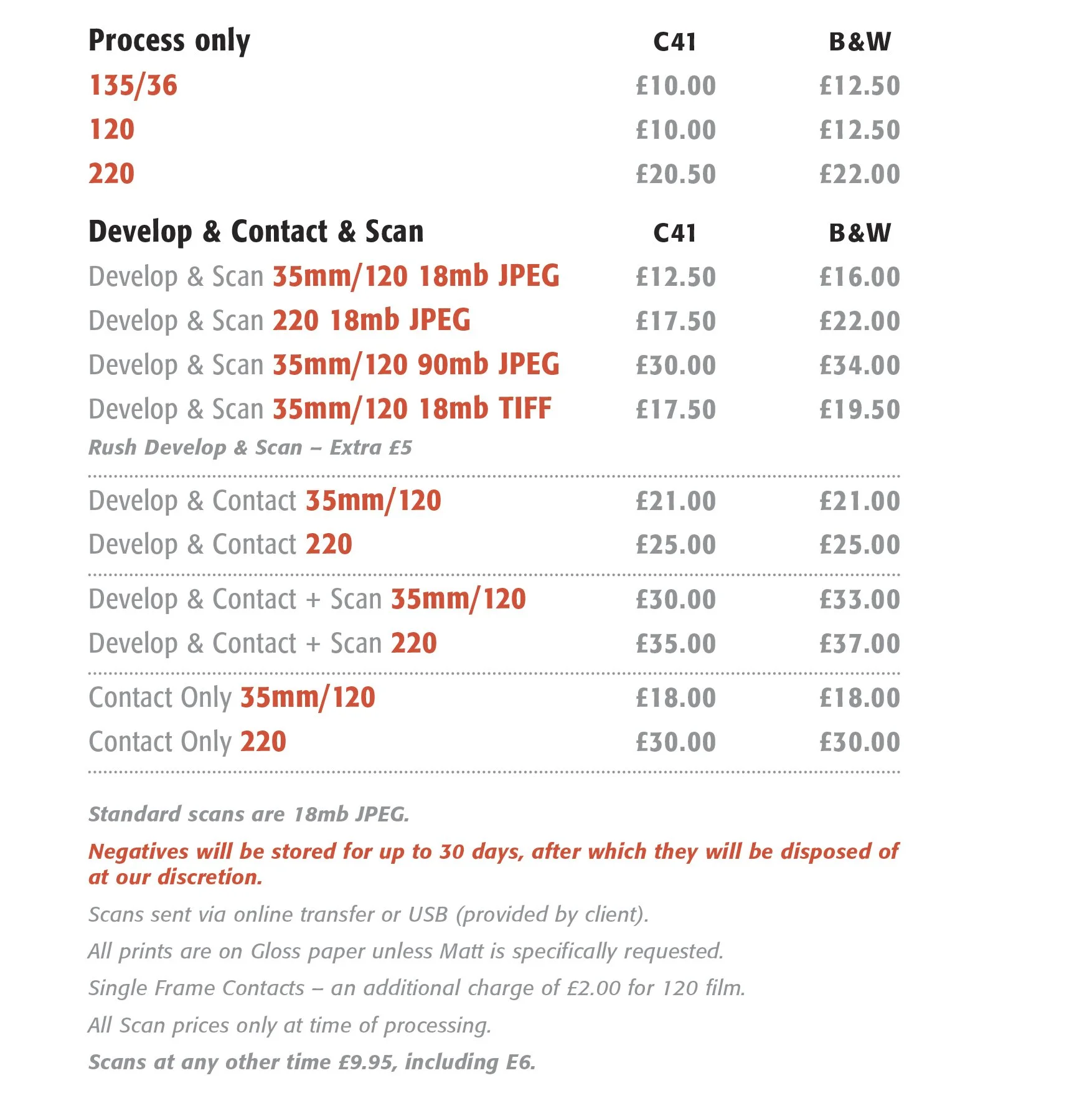 | Process only | C41 | B&W |
|---|---|---|
| 135/36 | £10.00 | £12.50 |
| 120 | £10.00 | £12.50 |
| 220 | £20.50 | £22.00 |

| Develop & Contact & Scan | C41 | B&W |
|---|---|---|
| Develop & Scan 35mm/120 18mb JPEG | £12.50 | £16.00 |
| Develop & Scan 220 18mb JPEG | £17.50 | £22.00 |
| Develop & Scan 35mm/120 90mb JPEG | £30.00 | £34.00 |
| Develop & Scan 35mm/120 18mb TIFF | £17.50 | £19.50 |
| Rush Develop & Scan – Extra £5 | | |
| Develop & Contact 35mm/120 | £21.00 | £21.00 |
| Develop & Contact 220 | £25.00 | £25.00 |
| Develop & Contact + Scan 35mm/120 | £30.00 | £33.00 |
| Develop & Contact + Scan 220 | £35.00 | £37.00 |
| Contact Only 35mm/120 | £18.00 | £18.00 |
| Contact Only 220 | £30.00 | £30.00 |

Standard scans are 18mb JPEG.

Negatives will be stored for up to 30 days, after which they will be disposed of at our discretion.

Scans sent via online transfer or USB (provided by client).

All prints are on Gloss paper unless Matt is specifically requested.

Single Frame Contacts – an additional charge of £2.00 for 120 film.

All Scan prices only at time of processing.

Scans at any other time £9.95, including E6.